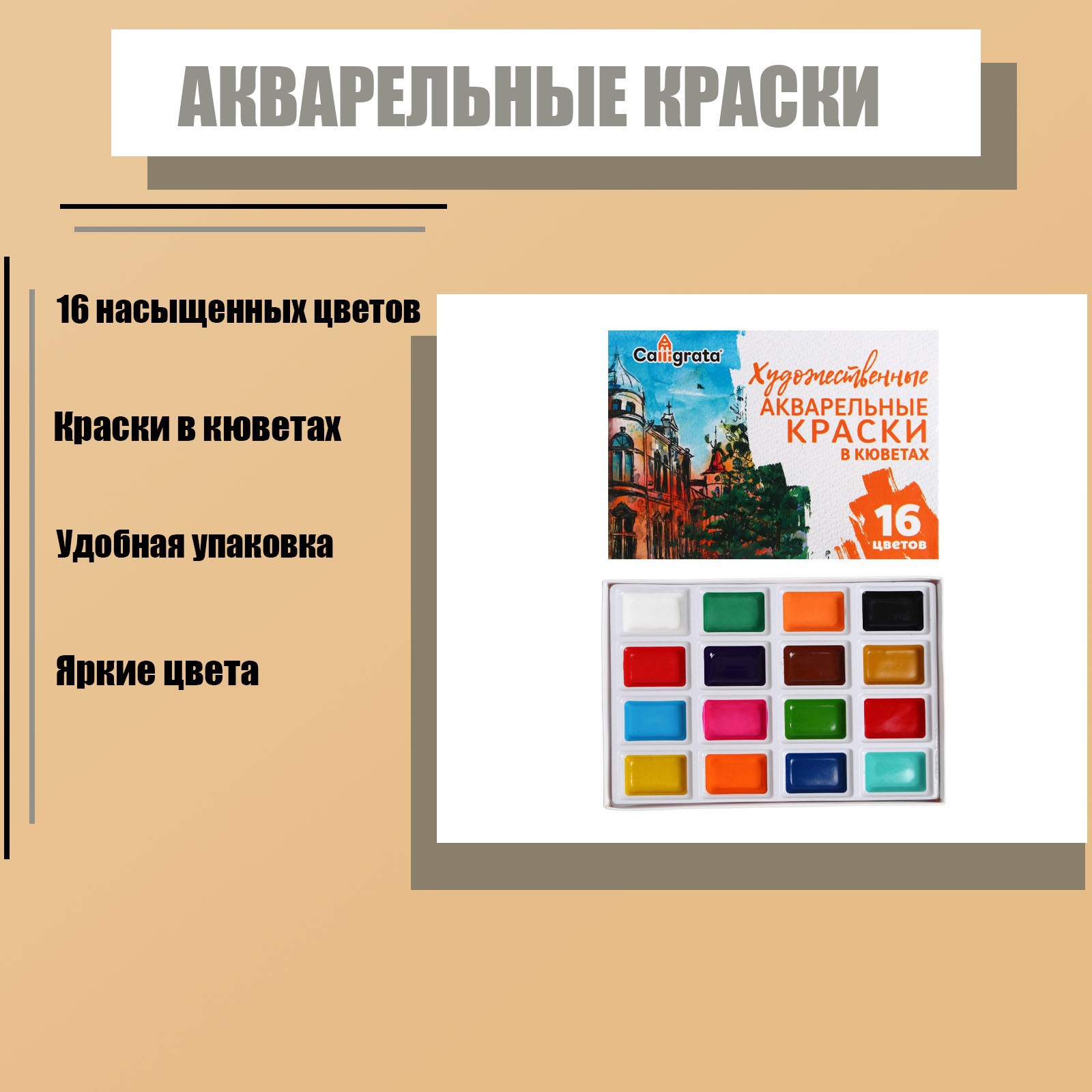 АКВАРЕЛЬНЫЕ КРАСКИ

16 насыщенных цветов

Краски в кюветах

Удобная упаковка

Яркие цвета

Calligrata

Художественные
АКВАРЕЛЬНЫЕ
КРАСКИ
В КЮВЕТАХ

16
цветов